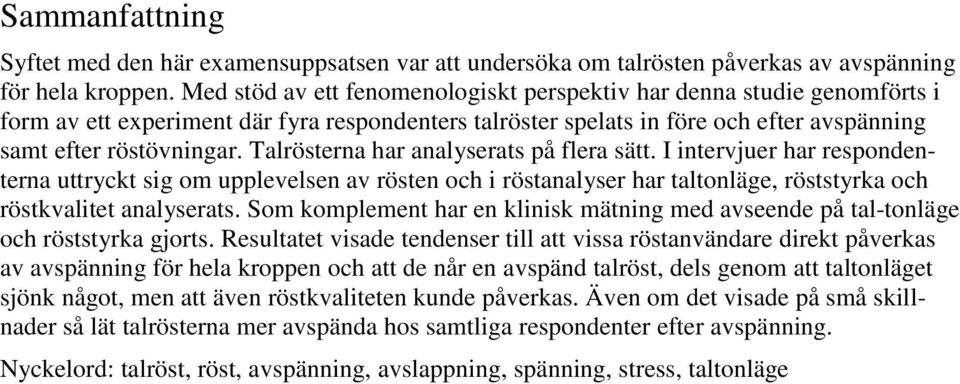 Sammanfattning

Syftet med den här examensuppsatsen var att undersöka om talrösten påverkas av avspänning för hela kroppen. Med stöd av ett fenomenologiskt perspektiv har denna studie genomförts i form av ett experiment där fyra respondenters talröster spelats in före och efter avspänning samt efter röstövningar. Talrösterna har analyserats på flera sätt. I intervjuer har respondenterna uttryckt sig om upplevelsen av rösten och i röstanalyser har taltonläge, röststyrka och röstkvalitet analyserats. Som komplement har en klinisk mätning med avseende på tal-tonläge och röststyrka gjorts. Resultatet visade tendenser till att vissa röstanvändare direkt påverkas av avspänning för hela kroppen och att de når en avspänd talröst, dels genom att taltonläget sjönk något, men att även röstkvaliteten kunde påverkas. Även om det visade på små skillnader så lät talrösterna mer avspända hos samtliga respondenter efter avspänning.

Nyckelord: talröst, röst, avspänning, avslappning, spänning, stress, taltonläge